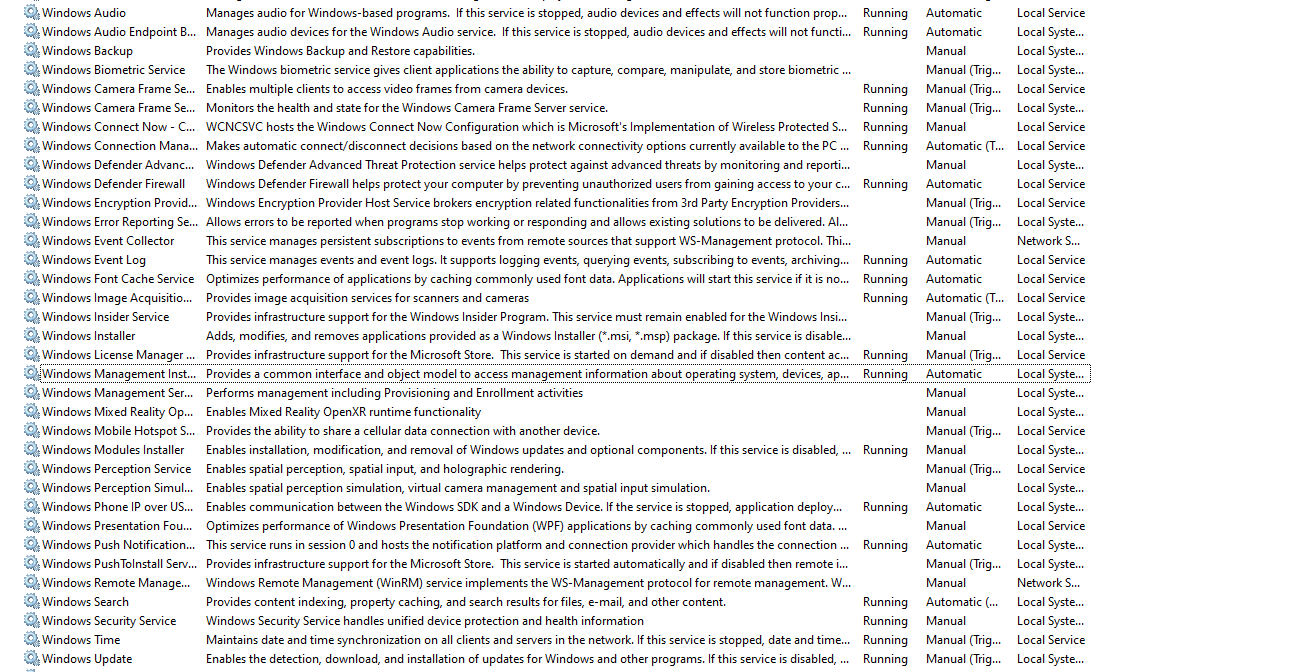 | | | | | |
|---|---|---|---|---|
| Windows Audio | Manages audio for Windows-based programs. If this service is stopped, audio devices and effects will not function prop... | Running | Automatic | Local Service |
| Windows Audio Endpoint B... | Manages audio devices for the Windows Audio service. If this service is stopped, audio devices and effects will not functi... | Running | Automatic | Local Syste... |
| Windows Backup | Provides Windows Backup and Restore capabilities. | | Manual | Local Syste... |
| Windows Biometric Service | The Windows biometric service gives client applications the ability to capture, compare, manipulate, and store biometric ... | | Manual (Trig... | Local Syste... |
| Windows Camera Frame Se... | Enables multiple clients to access video frames from camera devices. | Running | Manual (Trig... | Local Service |
| Windows Camera Frame Se... | Monitors the health and state for the Windows Camera Frame Server service. | Running | Manual (Trig... | Local Syste... |
| Windows Connect Now - C... | WCNCSVC hosts the Windows Connect Now Configuration which is Microsoft's Implementation of Wireless Protected S... | Running | Manual | Local Service |
| Windows Connection Mana... | Makes automatic connect/disconnect decisions based on the network connectivity options currently available to the PC ... | Running | Automatic (T... | Local Service |
| Windows Defender Advanc... | Windows Defender Advanced Threat Protection service helps protect against advanced threats by monitoring and reporti... | | Manual | Local Syste... |
| Windows Defender Firewall | Windows Defender Firewall helps protect your computer by preventing unauthorized users from gaining access to your c... | Running | Automatic | Local Service |
| Windows Encryption Provid... | Windows Encryption Provider Host Service brokers encryption related functionalities from 3rd Party Encryption Providers... | | Manual (Trig... | Local Service |
| Windows Error Reporting Se... | Allows errors to be reported when programs stop working or responding and allows existing solutions to be delivered. Al... | | Manual (Trig... | Local Syste... |
| Windows Event Collector | This service manages persistent subscriptions to events from remote sources that support WS-Management protocol. Thi... | | Manual | Network S... |
| Windows Event Log | This service manages events and event logs. It supports logging events, querying events, subscribing to events, archiving... | Running | Automatic | Local Service |
| Windows Font Cache Service | Optimizes performance of applications by caching commonly used font data. Applications will start this service if it is no... | Running | Automatic | Local Service |
| Windows Image Acquisitio... | Provides image acquisition services for scanners and cameras | Running | Automatic (T... | Local Service |
| Windows Insider Service | Provides infrastructure support for the Windows Insider Program. This service must remain enabled for the Windows Insi... | | Manual (Trig... | Local Syste... |
| Windows Installer | Adds, modifies, and removes applications provided as a Windows Installer (*.msi, *.msp) package. If this service is disable... | | Manual | Local Syste... |
| Windows License Manager ... | Provides infrastructure support for the Microsoft Store. This service is started on demand and if disabled then content ac... | Running | Manual (Trig... | Local Service |
| Windows Management Inst... | Provides a common interface and object model to access management information about operating system, devices, ap... | Running | Automatic | Local Syste... |
| Windows Management Ser... | Performs management including Provisioning and Enrollment activities | | Manual | Local Syste... |
| Windows Mixed Reality Op... | Enables Mixed Reality OpenXR runtime functionality | | Manual | Local Syste... |
| Windows Mobile Hotspot S... | Provides the ability to share a cellular data connection with another device. | | Manual (Trig... | Local Service |
| Windows Modules Installer | Enables installation, modification, and removal of Windows updates and optional components. If this service is disabled, ... | Running | Manual | Local Syste... |
| Windows Perception Service | Enables spatial perception, spatial input, and holographic rendering. | | Manual (Trig... | Local Service |
| Windows Perception Simul... | Enables spatial perception simulation, virtual camera management and spatial input simulation. | | Manual | Local Syste... |
| Windows Phone IP over US... | Enables communication between the Windows SDK and a Windows Device. If the service is stopped, application deploy... | Running | Automatic | Local Syste... |
| Windows Presentation Fou... | Optimizes performance of Windows Presentation Foundation (WPF) applications by caching commonly used font data. ... | | Manual | Local Service |
| Windows Push Notification... | This service runs in session 0 and hosts the notification platform and connection provider which handles the connection ... | Running | Automatic | Local Syste... |
| Windows PushToInstall Serv... | Provides infrastructure support for the Microsoft Store. This service is started automatically and if disabled then remote i... | | Manual (Trig... | Local Syste... |
| Windows Remote Manage... | Windows Remote Management (WinRM) service implements the WS-Management protocol for remote management. W... | | Manual | Network S... |
| Windows Search | Provides content indexing, property caching, and search results for files, e-mail, and other content. | Running | Automatic (... | Local Syste... |
| Windows Security Service | Windows Security Service handles unified device protection and health information | Running | Manual | Local Syste... |
| Windows Time | Maintains date and time synchronization on all clients and servers in the network. If this service is stopped, date and time... | Running | Manual (Trig... | Local Service |
| Windows Update | Enables the detection, download, and installation of updates for Windows and other programs. If this service is disabled, ... | Running | Manual (Trig... | Local Syste... |